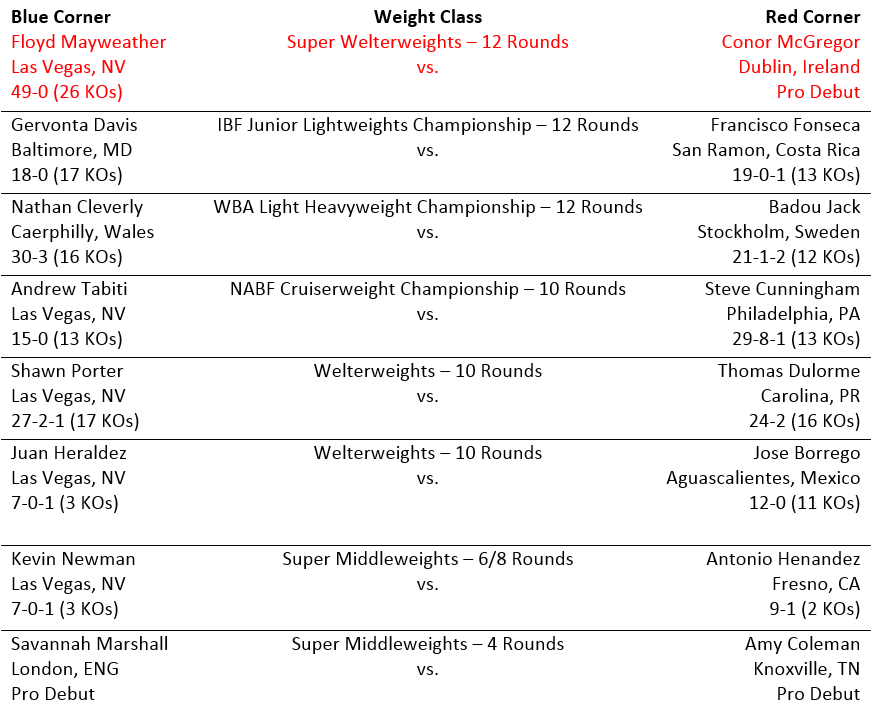 | Blue Corner | Weight Class | Red Corner |
|---|---|---|
| Floyd Mayweather<br>Las Vegas, NV<br>49-0 (26 KOs) | Super Welterweights – 12 Rounds<br>vs. | Conor McGregor<br>Dublin, Ireland<br>Pro Debut |
| Gervonta Davis<br>Baltimore, MD<br>18-0 (17 KOs) | IBF Junior Lightweights Championship – 12 Rounds<br>vs. | Francisco Fonseca<br>San Ramon, Costa Rica<br>19-0-1 (13 KOs) |
| Nathan Cleverly<br>Caerphilly, Wales<br>30-3 (16 KOs) | WBA Light Heavyweight Championship – 12 Rounds<br>vs. | Badou Jack<br>Stockholm, Sweden<br>21-1-2 (12 KOs) |
| Andrew Tabiti<br>Las Vegas, NV<br>15-0 (13 KOs) | NABF Cruiserweight Championship – 10 Rounds<br>vs. | Steve Cunningham<br>Philadelphia, PA<br>29-8-1 (13 KOs) |
| Shawn Porter<br>Las Vegas, NV<br>27-2-1 (17 KOs) | Welterweights – 10 Rounds<br>vs. | Thomas Dulorme<br>Carolina, PR<br>24-2 (16 KOs) |
| Juan Heraldez<br>Las Vegas, NV<br>7-0-1 (3 KOs) | Welterweights – 10 Rounds<br>vs. | Jose Borrego<br>Aguascalientes, Mexico<br>12-0 (11 KOs) |
| Kevin Newman<br>Las Vegas, NV<br>7-0-1 (3 KOs) | Super Middleweights – 6/8 Rounds<br>vs. | Antonio Henandez<br>Fresno, CA<br>9-1 (2 KOs) |
| Savannah Marshall<br>London, ENG<br>Pro Debut | Super Middleweights – 4 Rounds<br>vs. | Amy Coleman<br>Knoxville, TN<br>Pro Debut |